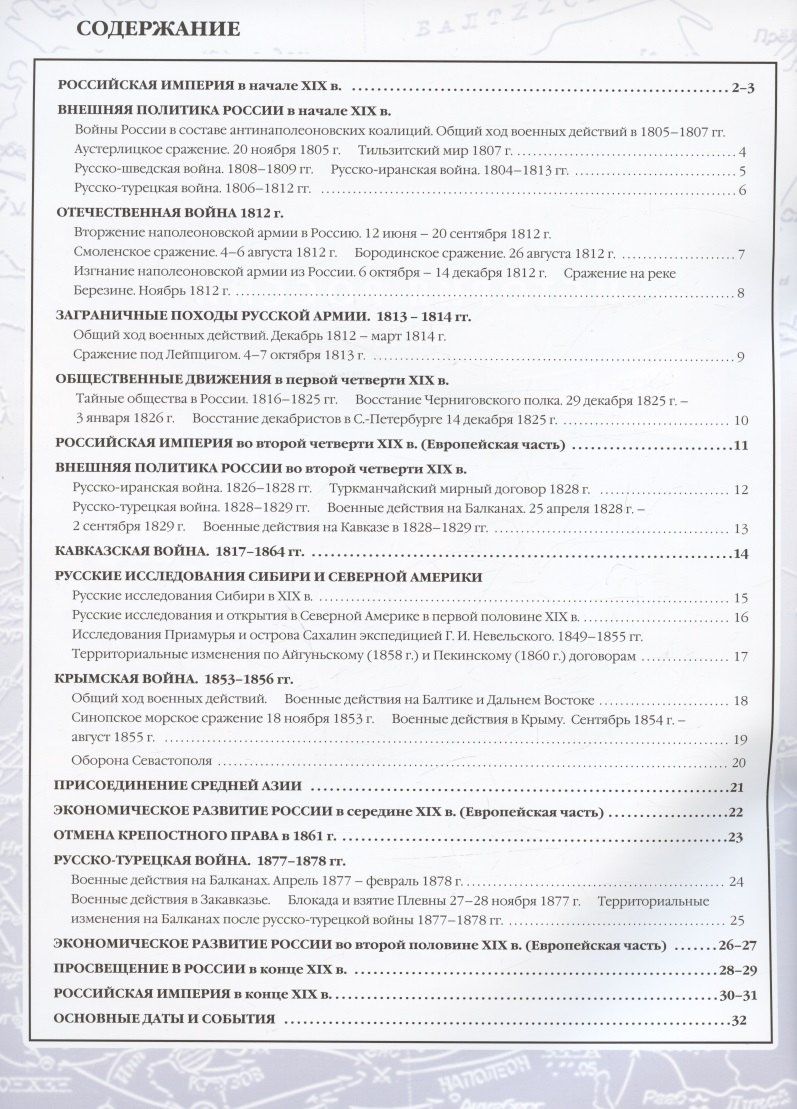 СОДЕРЖАНИЕ

РОССИЙСКАЯ ИМПЕРИЯ в начале XIX в. 2–3

ВНЕШНЯЯ ПОЛИТИКА РОССИИ в начале XIX в.
Войны России в составе антинаполеоновских коалиций. Общий ход военных действий в 1805–1807 гг.
Аустерлицкое сражение. 20 ноября 1805 г. Тильзитский мир 1807 г. 4
Русско-шведская война. 1808–1809 гг. Русско-иранская война. 1804–1813 гг. 5
Русско-турецкая война. 1806–1812 гг. 6

ОТЕЧЕСТВЕННАЯ ВОЙНА 1812 г.
Вторжение наполеоновской армии в Россию. 12 июня – 20 сентября 1812 г.
Смоленское сражение. 4–6 августа 1812 г. Бородинское сражение. 26 августа 1812 г. 7
Изгнание наполеоновской армии из России. 6 октября – 14 декабря 1812 г. Сражение на реке Березине. Ноябрь 1812 г. 8

ЗАГРАНИЧНЫЕ ПОХОДЫ РУССКОЙ АРМИИ. 1813 – 1814 гг.
Общий ход военных действий. Декабрь 1812 – март 1814 г.
Сражение под Лейпцигом. 4–7 октября 1813 г. 9

ОБЩЕСТВЕННЫЕ ДВИЖЕНИЯ в первой четверти XIX в.
Тайные общества в России. 1816–1825 гг. Восстание Черниговского полка. 29 декабря 1825 г. – 3 января 1826 г. Восстание декабристов в С.-Петербурге 14 декабря 1825 г. 10

РОССИЙСКАЯ ИМПЕРИЯ во второй четверти XIX в. (Европейская часть) 11

ВНЕШНЯЯ ПОЛИТИКА РОССИИ во второй четверти XIX в.
Русско-иранская война. 1826–1828 гг. Туркманчайский мирный договор 1828 г. 12
Русско-турецкая война. 1828–1829 гг. Военные действия на Балканах. 25 апреля 1828 г. – 2 сентября 1829 г. Военные действия на Кавказе в 1828–1829 гг. 13

КАВКАЗСКАЯ ВОЙНА. 1817–1864 гг. 14

РУССКИЕ ИССЛЕДОВАНИЯ СИБИРИ И СЕВЕРНОЙ АМЕРИКИ
Русские исследования Сибири в XIX в. 15
Русские исследования и открытия в Северной Америке в первой половине XIX в. 16
Исследования Приамурья и острова Сахалин экспедицией Г. И. Невельского. 1849–1855 гг.
Территориальные изменения по Айгуньскому (1858 г.) и Пекинскому (1860 г.) договорам 17

КРЫМСКАЯ ВОЙНА. 1853–1856 гг.
Общий ход военных действий. Военные действия на Балтике и Дальнем Востоке 18
Синопское морское сражение 18 ноября 1853 г. Военные действия в Крыму. Сентябрь 1854 г. – август 1855 г. 19
Оборона Севастополя 20

ПРИСОЕДИНЕНИЕ СРЕДНЕЙ АЗИИ 21

ЭКОНОМИЧЕСКОЕ РАЗВИТИЕ РОССИИ в середине XIX в. (Европейская часть) 22

ОТМЕНА КРЕПОСТНОГО ПРАВА в 1861 г. 23

РУССКО-ТУРЕЦКАЯ ВОЙНА. 1877–1878 гг.
Военные действия на Балканах. Апрель 1877 – февраль 1878 г. 24
Военные действия в Закавказье. Блокада и взятие Плевны 27–28 ноября 1877 г. Территориальные изменения на Балканах после русско-турецкой войны 1877–1878 гг. 25

ЭКОНОМИЧЕСКОЕ РАЗВИТИЕ РОССИИ во второй половине XIX в. (Европейская часть) 26–27

ПРОСВЕЩЕНИЕ В РОССИИ в конце XIX в. 28–29

РОССИЙСКАЯ ИМПЕРИЯ в конце XIX в. 30–31

ОСНОВНЫЕ ДАТЫ И СОБЫТИЯ 32